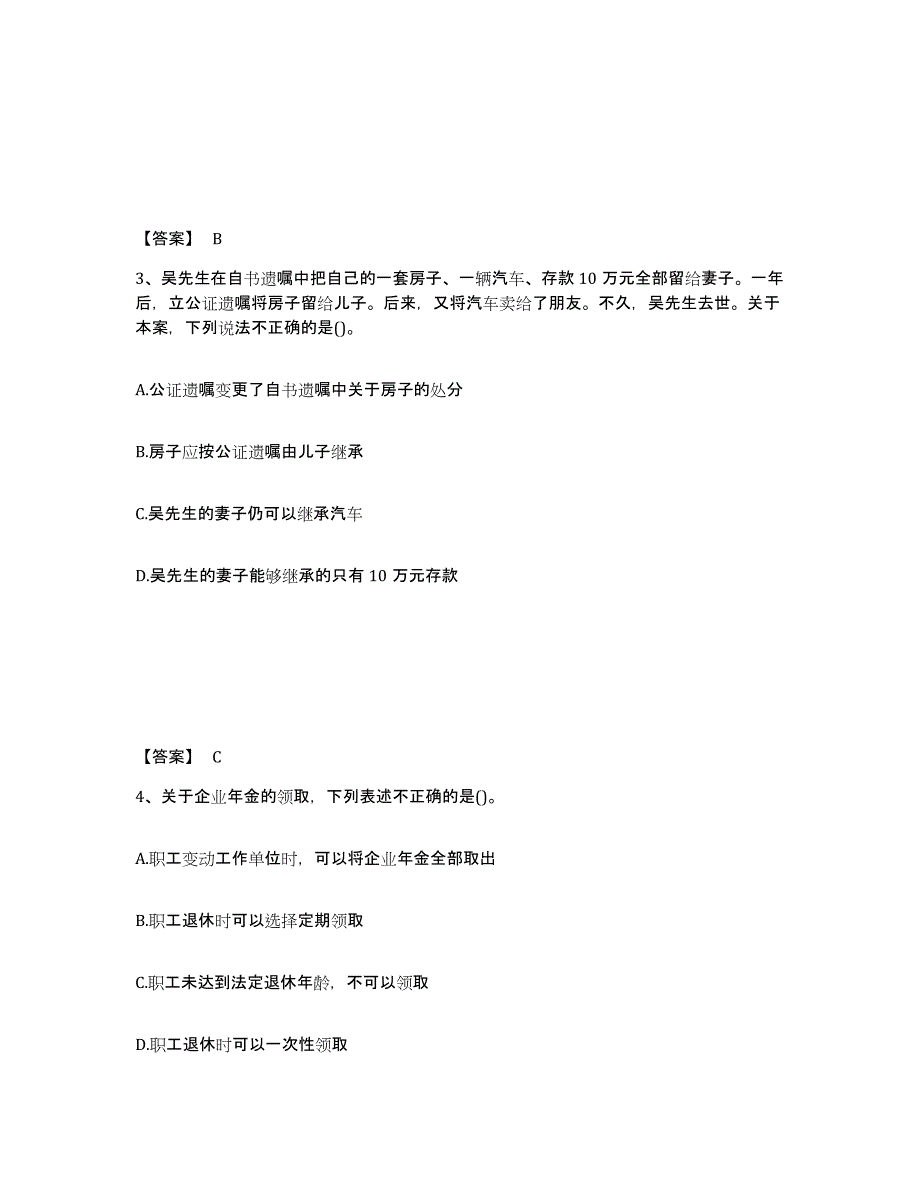 【答案】 B

3、吴先生在自书遗嘱中把自己的一套房子、一辆汽车、存款 10 万元全部留给妻子。一年后，立公证遗嘱将房子留给儿子。后来，又将汽车卖给了朋友。不久，吴先生去世。关于本案，下列说法不正确的是()。

A.公证遗嘱变更了自书遗嘱中关于房子的处分

B.房子应按公证遗嘱由儿子继承

C.吴先生的妻子仍可以继承汽车

D.吴先生的妻子能够继承的只有 10 万元存款

【答案】 C

4、关于企业年金的领取，下列表述不正确的是()。

A.职工变动工作单位时，可以将企业年金全部取出

B.职工退休时可以选择定期领取

C.职工未达到法定退休年龄，不可以领取

D.职工退休时可以一次性领取